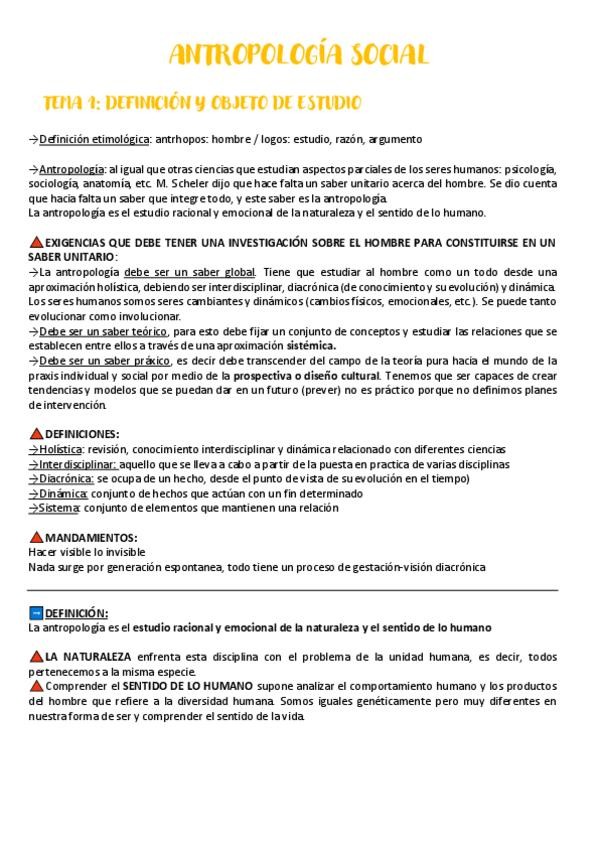 ANTROPOLOGÍA SOCIAL

TEMA 1: DEFINICIÓN Y OBJETO DE ESTUDIO

→Definición etimológica: antrhopos: hombre / logos: estudio, razón, argumento

→Antropología: al igual que otras ciencias que estudian aspectos parciales de los seres humanos: psicología, sociología, anatomía, etc. M. Scheler dijo que hace falta un saber unitario acerca del hombre. Se dio cuenta que hacía falta un saber que integre todo, y este saber es la antropología.
La antropología es el estudio racional y emocional de la naturaleza y el sentido de lo humano.

EXIGENCIAS QUE DEBE TENER UNA INVESTIGACIÓN SOBRE EL HOMBRE PARA CONSTITUIRSE EN UN SABER UNITARIO:
→La antropología debe ser un saber global. Tiene que estudiar al hombre como un todo desde una aproximación holística, debiendo ser interdisciplinar, diacrónica (de conocimiento y su evolución) y dinámica. Los seres humanos somos seres cambiantes y dinámicos (cambios físicos, emocionales, etc.). Se puede tanto evolucionar como involucionar.
→Debe ser un saber teórico, para esto debe fijar un conjunto de conceptos y estudiar las relaciones que se establecen entre ellos a través de una aproximación sistémica.
→Debe ser un saber práxico, es decir debe transcender del campo de la teoría pura hacia el mundo de la praxis individual y social por medio de la prospectiva o diseño cultural. Tenemos que ser capaces de crear tendencias y modelos que se puedan dar en un futuro (prever) no es práctico porque no definimos planes de intervención.

DEFINICIONES:
→Holística: revisión, conocimiento interdisciplinar y dinámica relacionado con diferentes ciencias
→Interdisciplinar: aquello que se lleva a cabo a partir de la puesta en practica de varias disciplinas
→Diacrónica: se ocupa de un hecho, desde el punto de vista de su evolución en el tiempo)
→Dinámica: conjunto de hechos que actúan con un fin determinado
→Sistema: conjunto de elementos que mantienen una relación

MANDAMIENTOS:
Hacer visible lo invisible
Nada surge por generación espontanea, todo tiene un proceso de gestación-visión diacrónica

DEFINICIÓN:
La antropología es el estudio racional y emocional de la naturaleza y el sentido de lo humano

LA NATURALEZA enfrenta esta disciplina con el problema de la unidad humana, es decir, todos pertenecemos a la misma especie.
Comprender el SENTIDO DE LO HUMANO supone analizar el comportamiento humano y los productos del hombre que refiere a la diversidad humana. Somos iguales genéticamente pero muy diferentes en nuestra forma de ser y comprender el sentido de la vida.